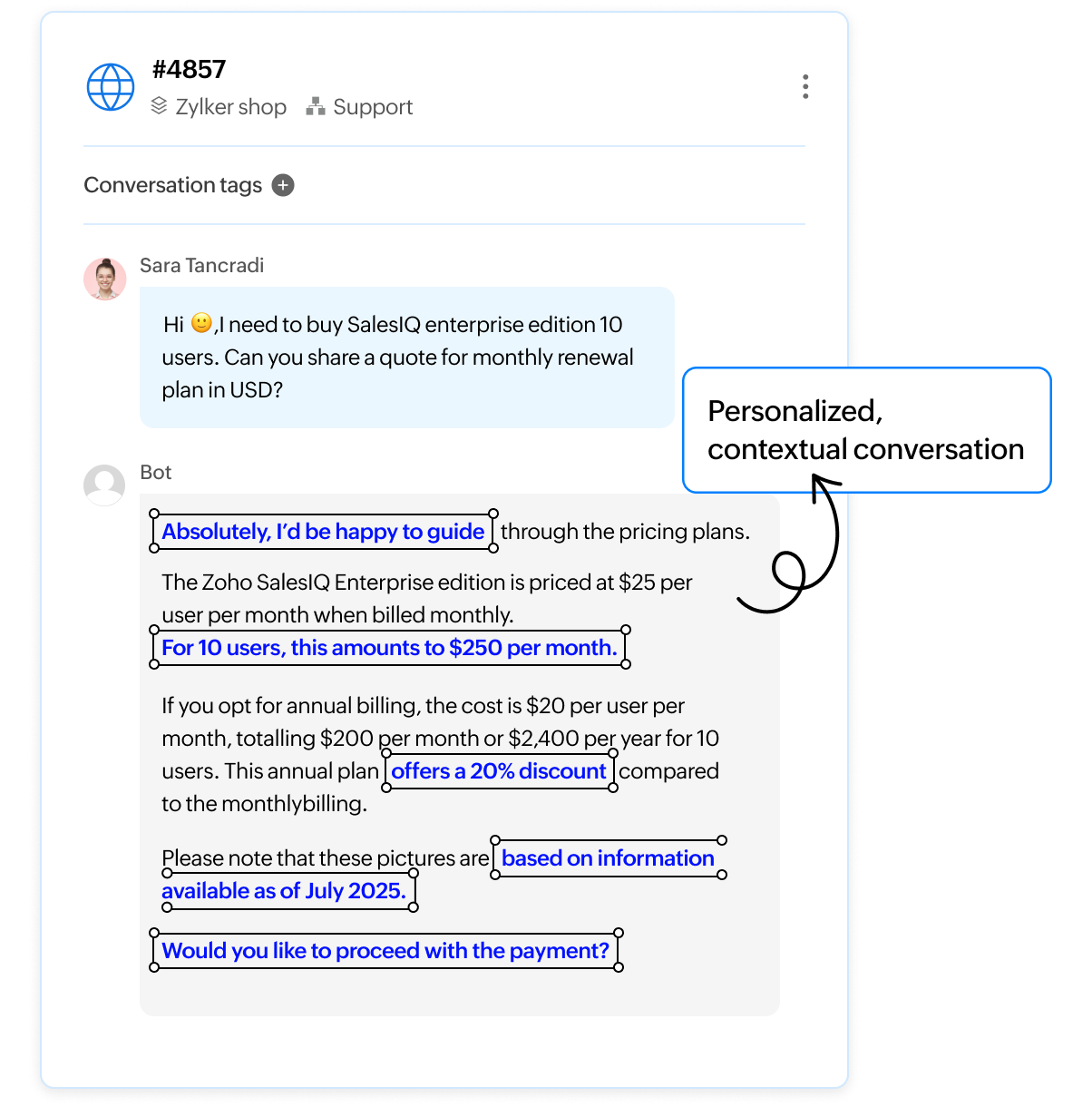 #4857
Zylker shop Support

Conversation tags

Sara Tancradi

Hi 🙂,I need to buy SalesIQ enterprise edition 10 users. Can you share a quote for monthly renewal plan in USD?

Personalized, contextual conversation

Bot

Absolutely, I'd be happy to guide through the pricing plans.

The Zoho SalesIQ Enterprise edition is priced at \$25 per user per month when billed monthly. For 10 users, this amounts to \$250 per month.

If you opt for annual billing, the cost is \$20 per user per month, totalling \$200 per month or \$2,400 per year for 10 users. This annual plan offers a 20% discount compared to the monthlybilling.

Please note that these pictures are based on information available as of July 2025.

Would you like to proceed with the payment?